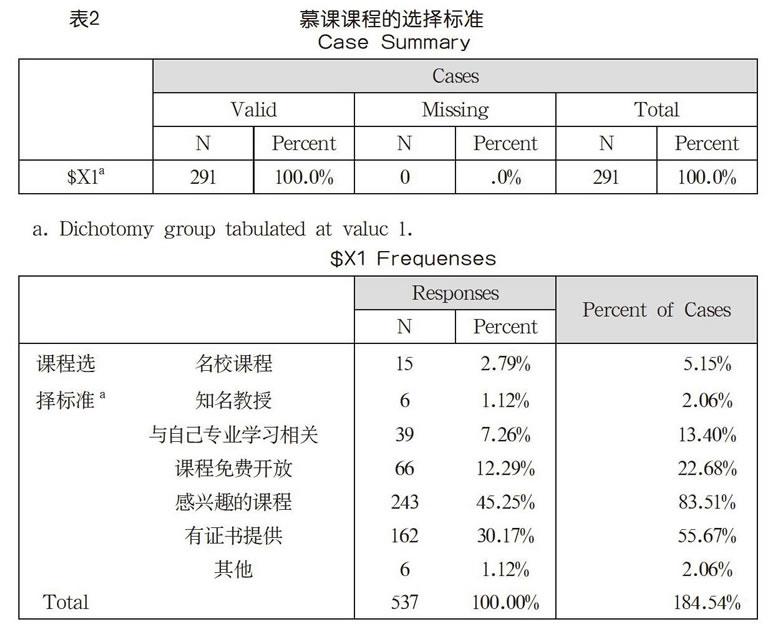 表2 慕课课程的选择标准

Case Summary

| | Cases | | | | | |
|---|---|---|---|---|---|---|
| | Valid | | Missing | | Total | |
| | N | Percent | N | Percent | N | Percent |
| \$X1$^a$ | 291 | 100.0% | 0 | .0% | 291 | 100.0% |

a. Dichotomy group tabulated at valuc 1.

\$X1 Frequenses

| | | Responses | | Percent of Cases |
|---|---|---|---|---|
| | | N | Percent | |
| 课程选择标准$^a$ | 名校课程 | 15 | 2.79% | 5.15% |
| | 知名教授 | 6 | 1.12% | 2.06% |
| | 与自己专业学习相关 | 39 | 7.26% | 13.40% |
| | 课程免费开放 | 66 | 12.29% | 22.68% |
| | 感兴趣的课程 | 243 | 45.25% | 83.51% |
| | 有证书提供 | 162 | 30.17% | 55.67% |
| | 其他 | 6 | 1.12% | 2.06% |
| Total | | 537 | 100.00% | 184.54% |